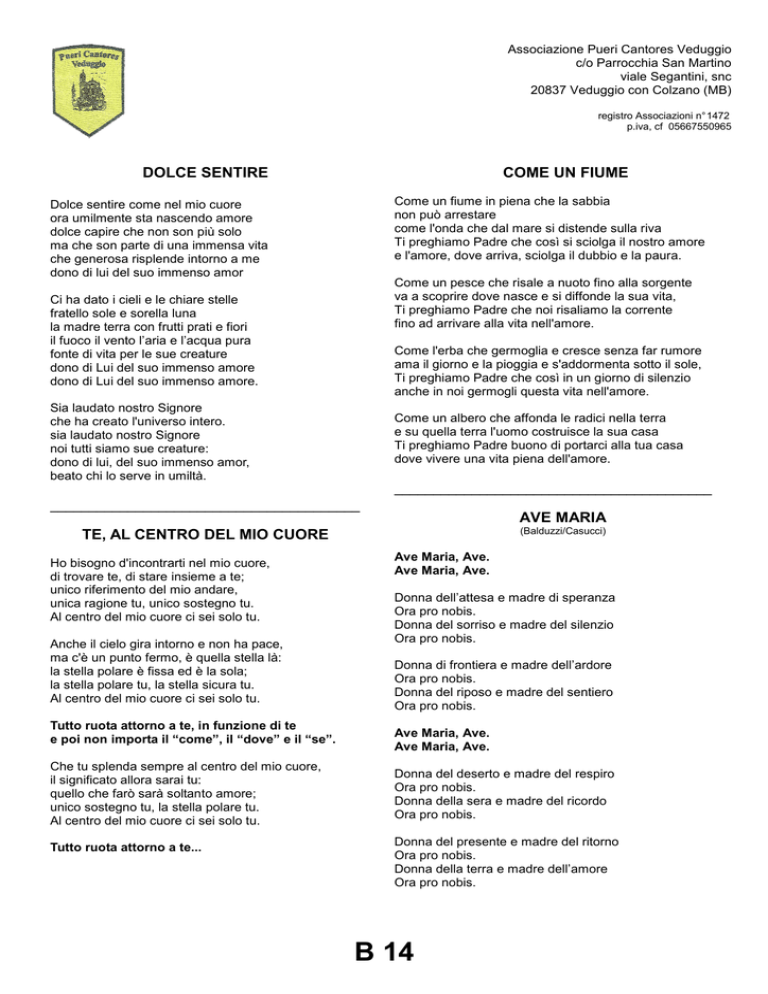 Pueri Cantores
Veduggio

Associazione Pueri Cantores Veduggio
c/o Parrocchia San Martino
viale Segantini, snc
20837 Veduggio con Colzano (MB)

registro Associazioni n° 1472
p.iva, cf 05667550965

DOLCE SENTIRE

Dolce sentire come nel mio cuore
ora umilmente sta nascendo amore
dolce capire che non son più solo
ma che son parte di una immensa vita
che generosa risplende intorno a me
dono di lui del suo immenso amor

Ci ha dato i cieli e le chiare stelle
fratello sole e sorella luna
la madre terra con frutti prati e fiori
il fuoco il vento l'aria e l'acqua pura
fonte di vita per le sue creature
dono di Lui del suo immenso amore
dono di Lui del suo immenso amore.

Sia laudato nostro Signore
che ha creato l'universo intero.
sia laudato nostro Signore
noi tutti siamo sue creature:
dono di lui, del suo immenso amor,
beato chi lo serve in umiltà.

TE, AL CENTRO DEL MIO CUORE

Ho bisogno d'incontrarti nel mio cuore,
di trovare te, di stare insieme a te;
unico riferimento del mio andare,
unica ragione tu, unico sostegno tu.
Al centro del mio cuore ci sei solo tu.

Anche il cielo gira intorno e non ha pace,
ma c'è un punto fermo, è quella stella là:
la stella polare è fissa ed è la sola;
la stella polare tu, la stella sicura tu.
Al centro del mio cuore ci sei solo tu.

Tutto ruota attorno a te, in funzione di te
e poi non importa il "come", il "dove" e il "se".

Che tu splenda sempre al centro del mio cuore,
il significato allora sarai tu:
quello che farò sarà soltanto amore;
unico sostegno tu, la stella polare tu.
Al centro del mio cuore ci sei solo tu.

Tutto ruota attorno a te...

COME UN FIUME

Come un fiume in piena che la sabbia
non può arrestare
come l'onda che dal mare si distende sulla riva
Ti preghiamo Padre che così si sciolga il nostro amore
e l'amore, dove arriva, sciolga il dubbio e la paura.

Come un pesce che risale a nuoto fino alla sorgente
va a scoprire dove nasce e si diffonde la sua vita,
Ti preghiamo Padre che noi risaliamo la corrente
fino ad arrivare alla vita nell'amore.

Come l'erba che germoglia e cresce senza far rumore
ama il giorno e la pioggia e s'addormenta sotto il sole,
Ti preghiamo Padre che così in un giorno di silenzio
anche in noi germogli questa vita nell'amore.

Come un albero che affonda le radici nella terra
e su quella terra l'uomo costruisce la sua casa
Ti preghiamo Padre buono di portarci alla tua casa
dove vivere una vita piena dell'amore.

AVE MARIA
(Balduzzi/Casucci)

Ave Maria, Ave.
Ave Maria, Ave.

Donna dell'attesa e madre di speranza
Ora pro nobis.
Donna del sorriso e madre del silenzio
Ora pro nobis.

Donna di frontiera e madre dell'ardore
Ora pro nobis.
Donna del riposo e madre del sentiero
Ora pro nobis.

Ave Maria, Ave.
Ave Maria, Ave.

Donna del deserto e madre del respiro
Ora pro nobis.
Donna della sera e madre del ricordo
Ora pro nobis.

Donna del presente e madre del ritorno
Ora pro nobis.
Donna della terra e madre dell'amore
Ora pro nobis.

B 14